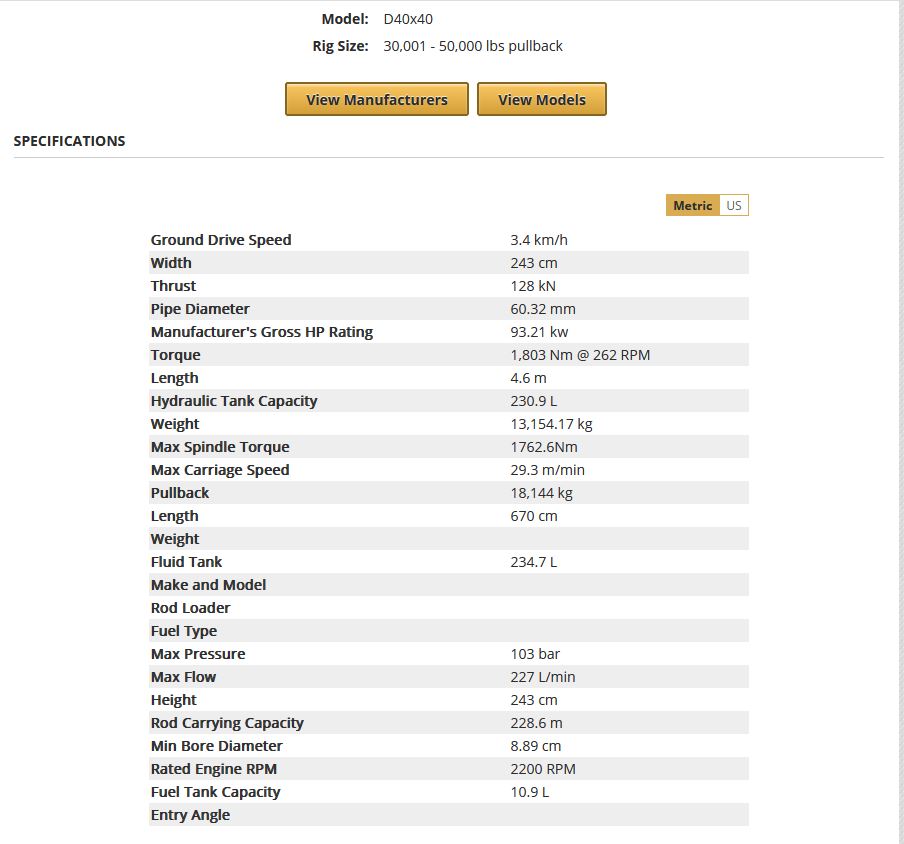 Model: D40x40
Rig Size: 30,001 - 50,000 lbs pullback

View Manufacturers View Models

SPECIFICATIONS

Metric US

| | |
|---|---|
| Ground Drive Speed | 3.4 km/h |
| Width | 243 cm |
| Thrust | 128 kN |
| Pipe Diameter | 60.32 mm |
| Manufacturer's Gross HP Rating | 93.21 kw |
| Torque | 1,803 Nm @ 262 RPM |
| Length | 4.6 m |
| Hydraulic Tank Capacity | 230.9 L |
| Weight | 13,154.17 kg |
| Max Spindle Torque | 1762.6Nm |
| Max Carriage Speed | 29.3 m/min |
| Pullback | 18,144 kg |
| Length | 670 cm |
| Weight | |
| Fluid Tank | 234.7 L |
| Make and Model | |
| Rod Loader | |
| Fuel Type | |
| Max Pressure | 103 bar |
| Max Flow | 227 L/min |
| Height | 243 cm |
| Rod Carrying Capacity | 228.6 m |
| Min Bore Diameter | 8.89 cm |
| Rated Engine RPM | 2200 RPM |
| Fuel Tank Capacity | 10.9 L |
| Entry Angle | |